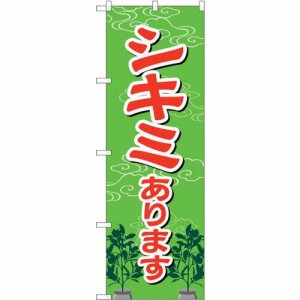 シキミ
あります